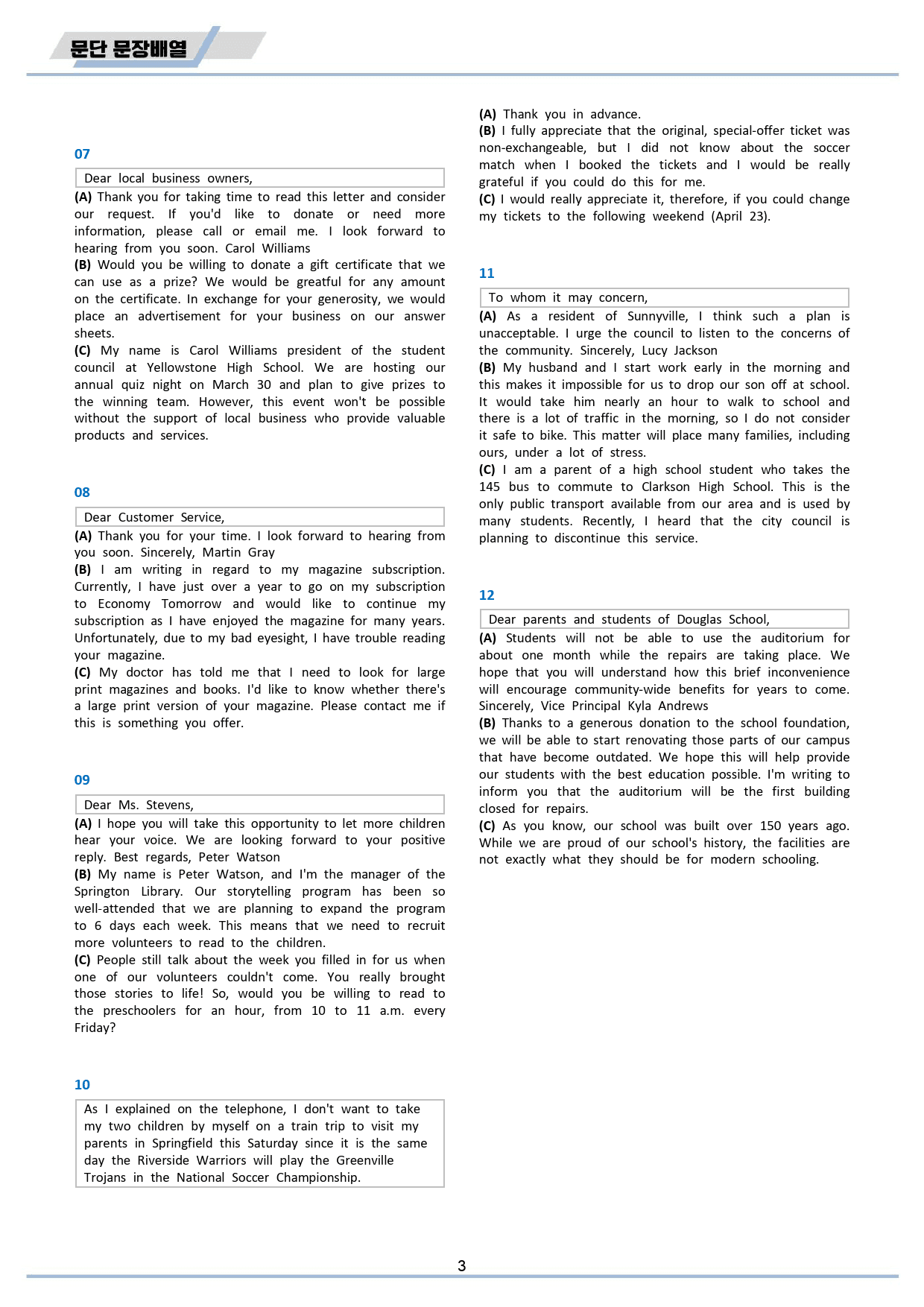 문단 문장배열

07

Dear local business owners,

(A) Thank you for taking time to read this letter and consider our request. If you'd like to donate or need more information, please call or email me. I look forward to hearing from you soon. Carol Williams

(B) Would you be willing to donate a gift certificate that we can use as a prize? We would be greatful for any amount on the certificate. In exchange for your generosity, we would place an advertisement for your business on our answer sheets.

(C) My name is Carol Williams president of the student council at Yellowstone High School. We are hosting our annual quiz night on March 30 and plan to give prizes to the winning team. However, this event won't be possible without the support of local business who provide valuable products and services.

08

Dear Customer Service,

(A) Thank you for your time. I look forward to hearing from you soon. Sincerely, Martin Gray

(B) I am writing in regard to my magazine subscription. Currently, I have just over a year to go on my subscription to Economy Tomorrow and would like to continue my subscription as I have enjoyed the magazine for many years. Unfortunately, due to my bad eyesight, I have trouble reading your magazine.

(C) My doctor has told me that I need to look for large print magazines and books. I'd like to know whether there's a large print version of your magazine. Please contact me if this is something you offer.

09

Dear Ms. Stevens,

(A) I hope you will take this opportunity to let more children hear your voice. We are looking forward to your positive reply. Best regards, Peter Watson

(B) My name is Peter Watson, and I'm the manager of the Springton Library. Our storytelling program has been so well-attended that we are planning to expand the program to 6 days each week. This means that we need to recruit more volunteers to read to the children.

(C) People still talk about the week you filled in for us when one of our volunteers couldn't come. You really brought those stories to life! So, would you be willing to read to the preschoolers for an hour, from 10 to 11 a.m. every Friday?

10

As I explained on the telephone, I don't want to take my two children by myself on a train trip to visit my parents in Springfield this Saturday since it is the same day the Riverside Warriors will play the Greenville Trojans in the National Soccer Championship.

(A) Thank you in advance.

(B) I fully appreciate that the original, special-offer ticket was non-exchangeable, but I did not know about the soccer match when I booked the tickets and I would be really grateful if you could do this for me.

(C) I would really appreciate it, therefore, if you could change my tickets to the following weekend (April 23).

11

To whom it may concern,

(A) As a resident of Sunnyville, I think such a plan is unacceptable. I urge the council to listen to the concerns of the community. Sincerely, Lucy Jackson

(B) My husband and I start work early in the morning and this makes it impossible for us to drop our son off at school. It would take him nearly an hour to walk to school and there is a lot of traffic in the morning, so I do not consider it safe to bike. This matter will place many families, including ours, under a lot of stress.

(C) I am a parent of a high school student who takes the 145 bus to commute to Clarkson High School. This is the only public transport available from our area and is used by many students. Recently, I heard that the city council is planning to discontinue this service.

12

Dear parents and students of Douglas School,

(A) Students will not be able to use the auditorium for about one month while the repairs are taking place. We hope that you will understand how this brief inconvenience will encourage community-wide benefits for years to come. Sincerely, Vice Principal Kyla Andrews

(B) Thanks to a generous donation to the school foundation, we will be able to start renovating those parts of our campus that have become outdated. We hope this will help provide our students with the best education possible. I'm writing to inform you that the auditorium will be the first building closed for repairs.

(C) As you know, our school was built over 150 years ago. While we are proud of our school's history, the facilities are not exactly what they should be for modern schooling.

3